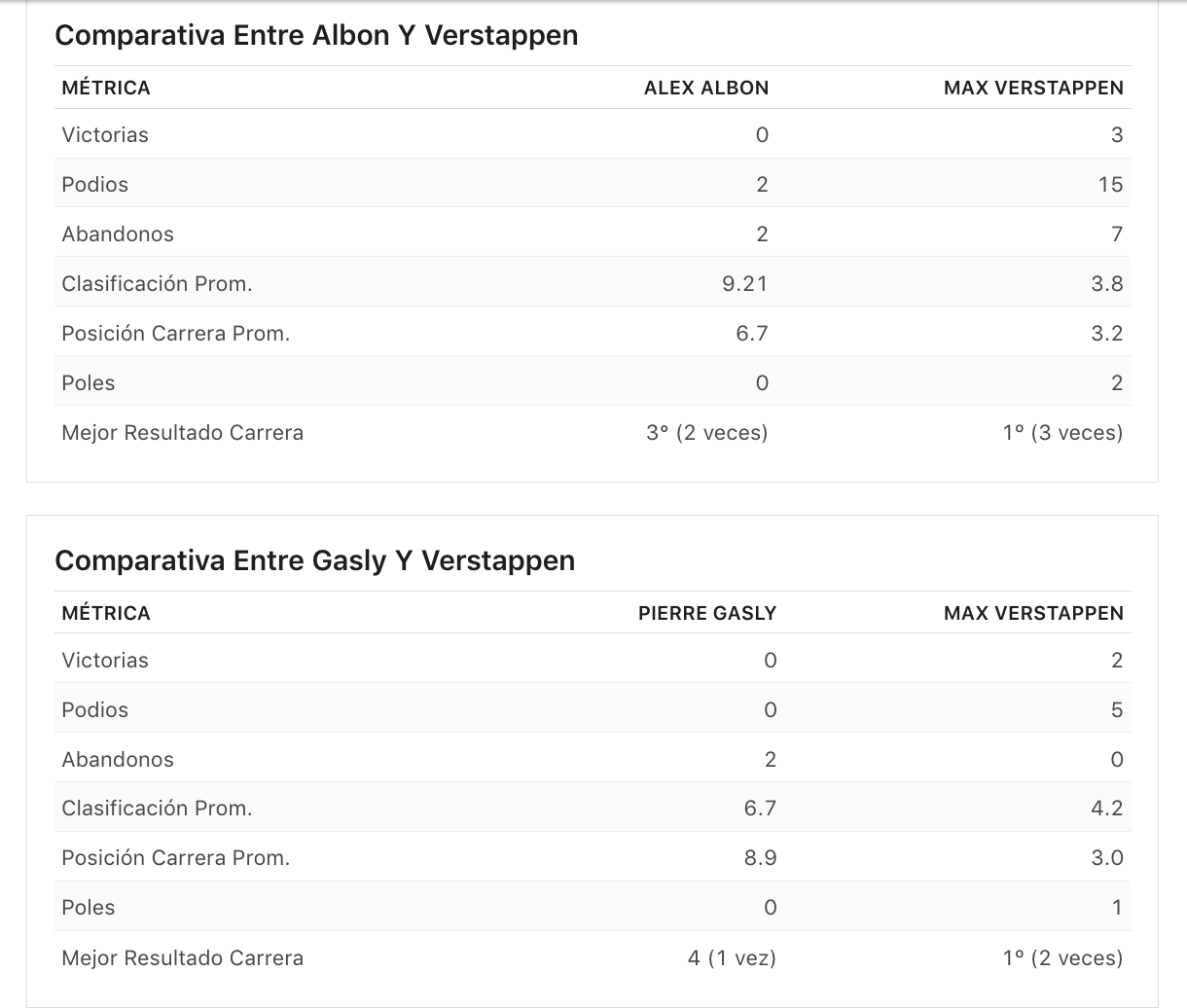 Comparativa Entre Albon Y Verstappen

| MÉTRICA | ALEX ALBON | MAX VERSTAPPEN |
|---|---|---|
| Victorias | 0 | 3 |
| Podios | 2 | 15 |
| Abandonos | 2 | 7 |
| Clasificación Prom. | 9.21 | 3.8 |
| Posición Carrera Prom. | 6.7 | 3.2 |
| Poles | 0 | 2 |
| Mejor Resultado Carrera | 3° (2 veces) | 1º (3 veces) |

Comparativa Entre Gasly Y Verstappen

| MÉTRICA | PIERRE GASLY | MAX VERSTAPPEN |
|---|---|---|
| Victorias | 0 | 2 |
| Podios | 0 | 5 |
| Abandonos | 2 | 0 |
| Clasificación Prom. | 6.7 | 4.2 |
| Posición Carrera Prom. | 8.9 | 3.0 |
| Poles | 0 | 1 |
| Mejor Resultado Carrera | 4 (1 vez) | 1º (2 veces) |